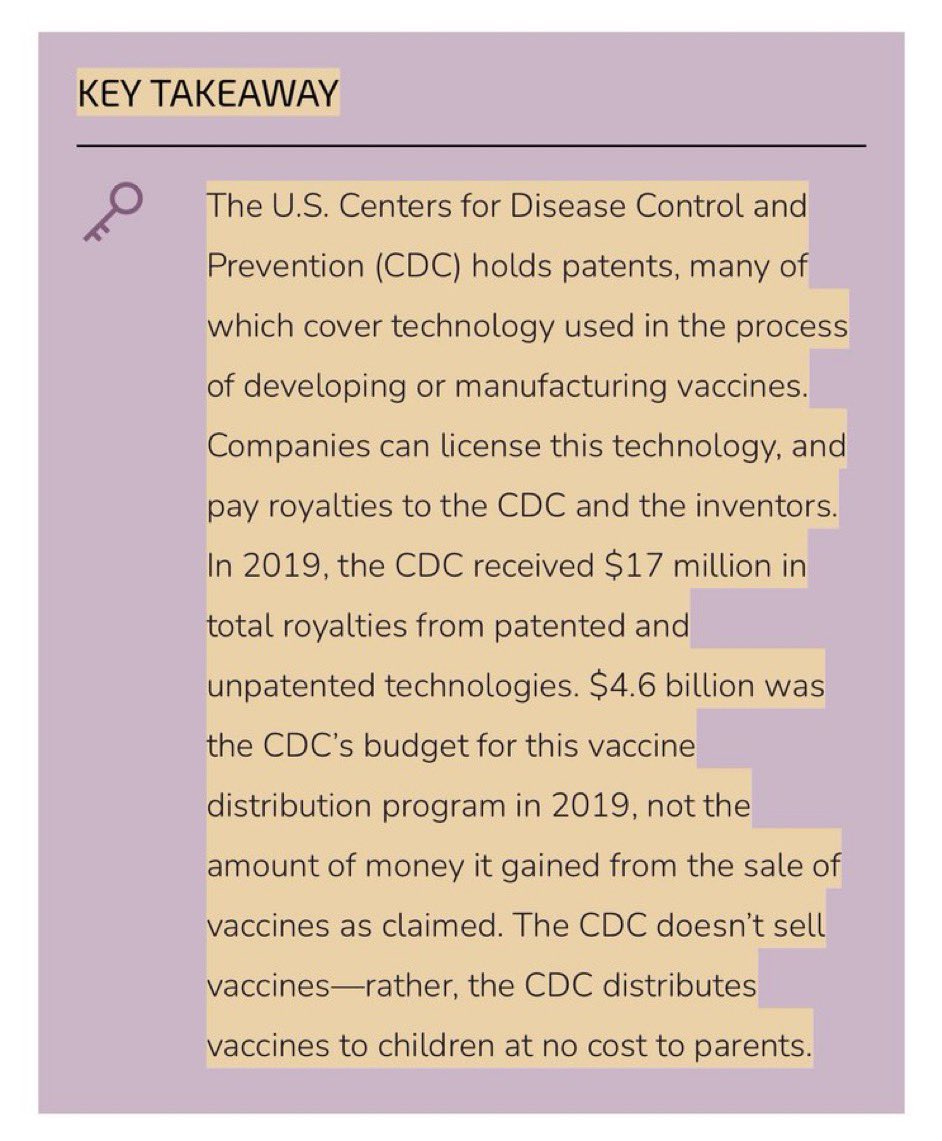 KEY TAKEAWAY

The U.S. Centers for Disease Control and Prevention (CDC) holds patents, many of which cover technology used in the process of developing or manufacturing vaccines. Companies can license this technology, and pay royalties to the CDC and the inventors. In 2019, the CDC received \$17 million in total royalties from patented and unpatented technologies. \$4.6 billion was the CDC's budget for this vaccine distribution program in 2019, not the amount of money it gained from the sale of vaccines as claimed. The CDC doesn't sell vaccines—rather, the CDC distributes vaccines to children at no cost to parents.